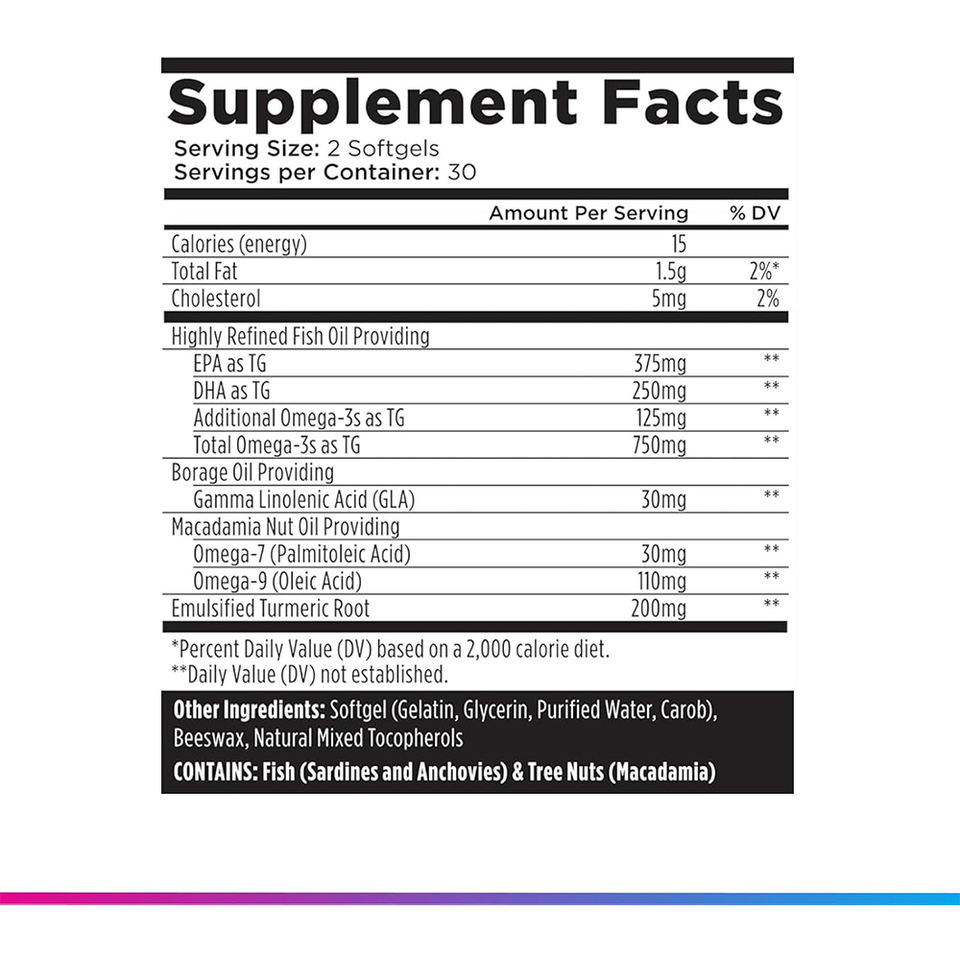 Supplement Facts
Serving Size: 2 Softgels
Servings per Container: 30

| | Amount Per Serving | % DV |
|---|---|---|
| Calories (energy) | 15 | |
| Total Fat | 1.5g | 2%* |
| Cholesterol | 5mg | 2% |
| Highly Refined Fish Oil Providing | | |
| EPA as TG | 375mg | ** |
| DHA as TG | 250mg | ** |
| Additional Omega-3s as TG | 125mg | ** |
| Total Omega-3s as TG | 750mg | ** |
| Borage Oil Providing | | |
| Gamma Linolenic Acid (GLA) | 30mg | ** |
| Macadamia Nut Oil Providing | | |
| Omega-7 (Palmitoleic Acid) | 30mg | ** |
| Omega-9 (Oleic Acid) | 110mg | ** |
| Emulsified Turmeric Root | 200mg | ** |

*Percent Daily Value (DV) based on a 2,000 calorie diet.
**Daily Value (DV) not established.

Other Ingredients: Softgel (Gelatin, Glycerin, Purified Water, Carob), Beeswax, Natural Mixed Tocopherols

CONTAINS: Fish (Sardines and Anchovies) & Tree Nuts (Macadamia)